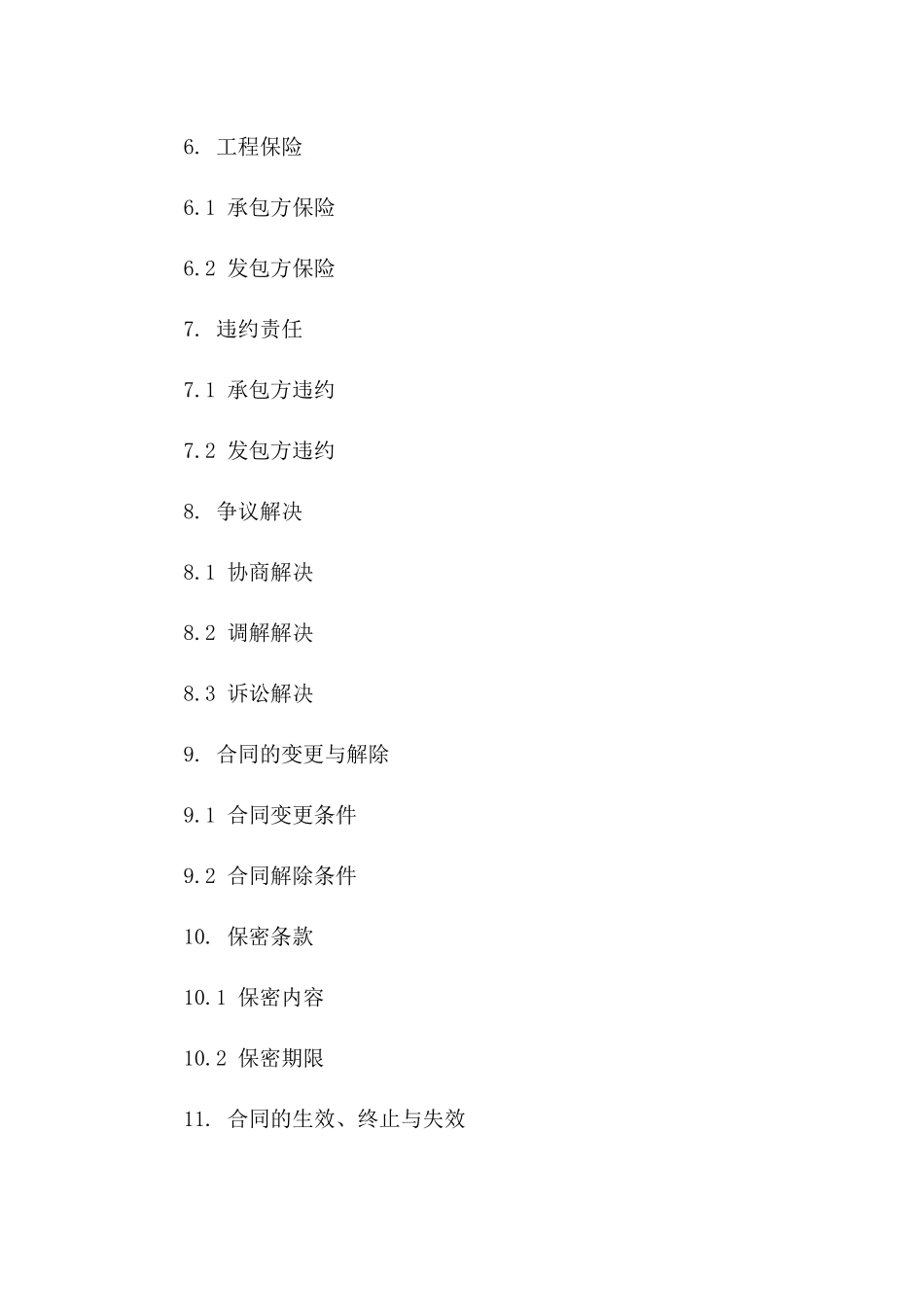 6. 工程保险

6.1 承包方保险

6.2 发包方保险

7. 违约责任

7.1 承包方违约

7.2 发包方违约

8. 争议解决

8.1 协商解决

8.2 调解解决

8.3 诉讼解决

9. 合同的变更与解除

9.1 合同变更条件

9.2 合同解除条件

10. 保密条款

10.1 保密内容

10.2 保密期限

11. 合同的生效、终止与失效